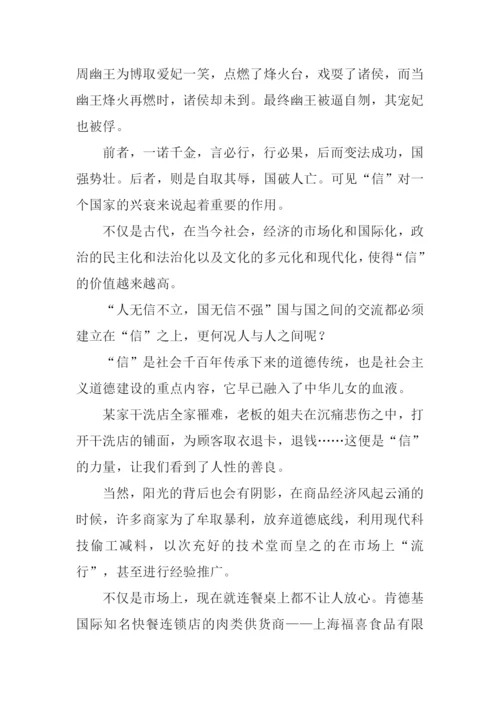 周幽王为博取爱妃一笑，点燃了烽火台，戏耍了诸侯，而当幽王烽火再燃时，诸侯却未到。最终幽王被逼自刎，其宠妃也被俘。

前者，一诺千金，言必行，行必果，后而变法成功，国强势壮。后者，则是自取其辱，国破人亡。可见“信”对一个国家的兴衰来说起着重要的作用。

不仅是古代，在当今社会，经济的市场化和国际化，政治的民主化和法治化以及文化的多元化和现代化，使得“信”的价值越来越高。

“人无信不立，国无信不强”国与国之间的交流都必须建立在“信”之上，更何况人与人之间呢？

“信”是社会千百年传承下来的道德传统，也是社会主义道德建设的重点内容，它早已融入了中华儿女的血液。

某家干洗店全家罹难，老板的姐夫在沉痛悲伤之中，打开干洗店的铺面，为顾客取衣退卡，退钱……这便是“信”的力量，让我们看到了人性的善良。

当然，阳光的背后也会有阴影，在商品经济风起云涌的时候，许多商家为了牟取暴利，放弃道德底线，利用现代科技偷工减料，以次充好的技术堂而皇之的在市场上“流行”，甚至进行经验推广。

不仅是市场上，现在就连餐桌上都不让人放心。肯德基国际知名快餐连锁店的肉类供货商——上海福喜食品有限